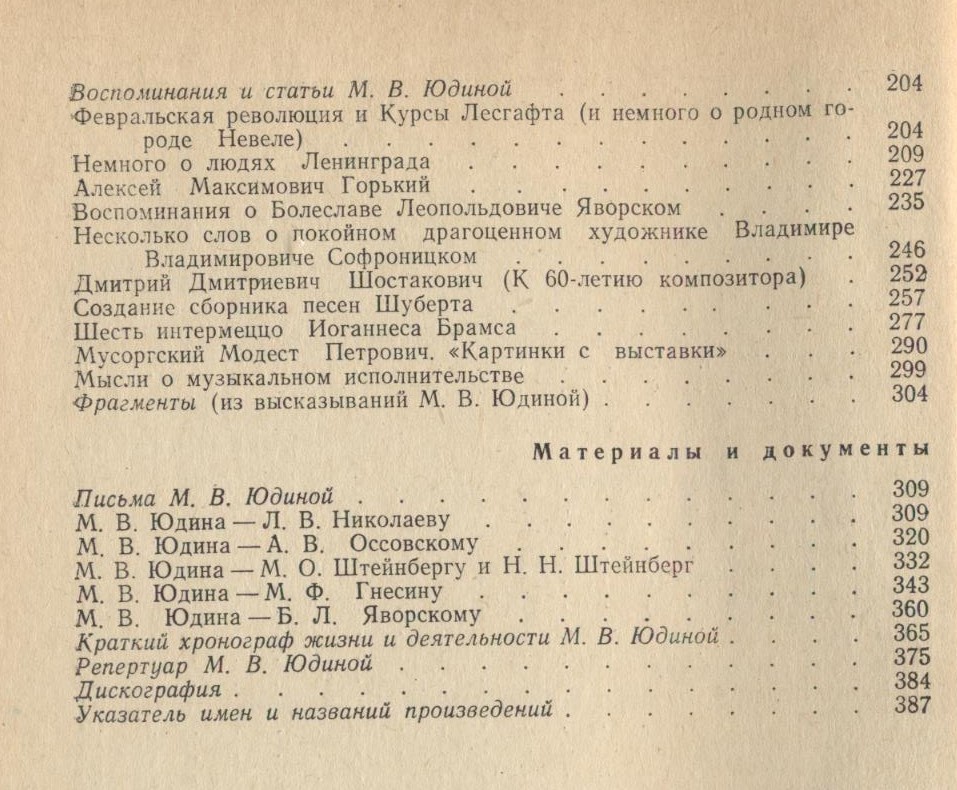 Воспоминания и статьи М. В. Юдиной 204
Февральская революция и Курсы Лесгафта (и немного о родном городе Невеле) 204
Немного о людях Ленинграда 209
Алексей Максимович Горький 227
Воспоминания о Болеславе Леопольдовиче Яворском 235
Несколько слов о покойном драгоценном художнике Владимире Владимировиче Софроницком 246
Дмитрий Дмитриевич Шостакович (К 60-летию композитора) 252
Создание сборника песен Шуберта 257
Шесть интермеццо Иоганнеса Брамса 277
Мусоргский Модест Петрович. «Картинки с выставки» 290
Мысли о музыкальном исполнительстве 299
Фрагменты (из высказываний М. В. Юдиной) 304

Материалы и документы

Письма М. В. Юдиной 309
М. В. Юдина — Л. В. Николаеву 309
М. В. Юдина — А. В. Оссовскому 320
М. В. Юдина — М. О. Штейнбергу и Н. Н. Штейнберг 332
М. В. Юдина — М. Ф. Гнесину 343
М. В. Юдина — Б. Л. Яворскому 360
Краткий хронограф жизни и деятельности М. В. Юдиной 365
Репертуар М. В. Юдиной 375
Дискография 384
Указатель имен и названий произведений 387